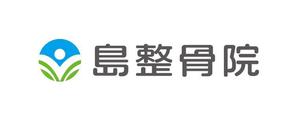 島整骨院